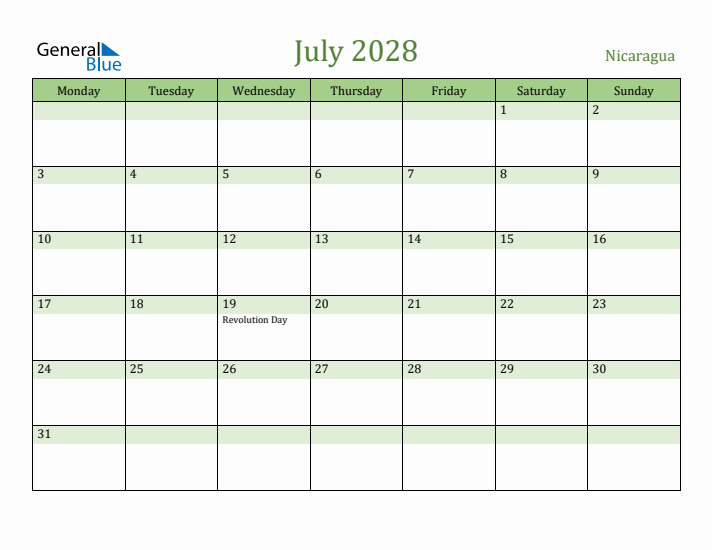 General Blue

July 2028

Nicaragua

| Monday | Tuesday | Wednesday | Thursday | Friday | Saturday | Sunday |
|---|---|---|---|---|---|---|
| | | | | | 1 | 2 |
| 3 | 4 | 5 | 6 | 7 | 8 | 9 |
| 10 | 11 | 12 | 13 | 14 | 15 | 16 |
| 17 | 18 | 19 Revolution Day | 20 | 21 | 22 | 23 |
| 24 | 25 | 26 | 27 | 28 | 29 | 30 |
| 31 | | | | | | |